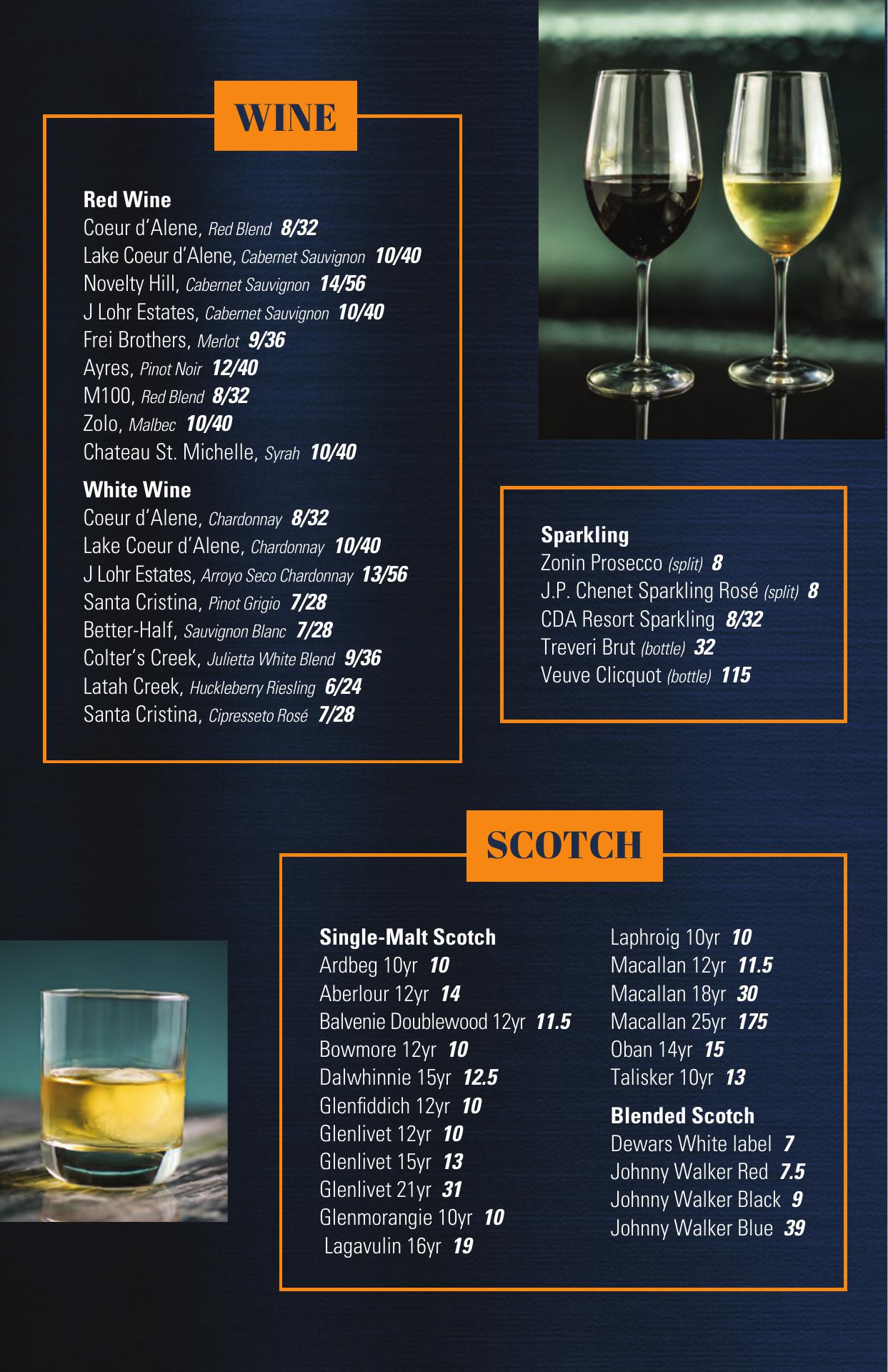 WINE

Red Wine
Coeur d'Alene, Red Blend 8/32
Lake Coeur d'Alene, Cabernet Sauvignon 10/40
Novelty Hill, Cabernet Sauvignon 14/56
J Lohr Estates, Cabernet Sauvignon 10/40
Frei Brothers, Merlot 9/36
Ayres, Pinot Noir 12/40
M100, Red Blend 8/32
Zolo, Malbec 10/40
Chateau St. Michelle, Syrah 10/40

White Wine
Coeur d'Alene, Chardonnay 8/32
Lake Coeur d'Alene, Chardonnay 10/40
J Lohr Estates, Arroyo Seco Chardonnay 13/56
Santa Cristina, Pinot Grigio 7/28
Better-Half, Sauvignon Blanc 7/28
Colter's Creek, Julietta White Blend 9/36
Latah Creek, Huckleberry Riesling 6/24
Santa Cristina, Cipresseto Rosé 7/28

Sparkling
Zonin Prosecco (split) 8
J.P. Chenet Sparkling Rosé (split) 8
CDA Resort Sparkling 8/32
Treveri Brut (bottle) 32
Veuve Clicquot (bottle) 115

SCOTCH

Single-Malt Scotch
Ardbeg 10yr 10
Aberlour 12yr 14
Balvenie Doublewood 12yr 11.5
Bowmore 12yr 10
Dalwhinnie 15yr 12.5
Glenfiddich 12yr 10
Glenlivet 12yr 10
Glenlivet 15yr 13
Glenlivet 21yr 31
Glenmorangie 10yr 10
Lagavulin 16yr 19

Laphroig 10yr 10
Macallan 12yr 11.5
Macallan 18yr 30
Macallan 25yr 175
Oban 14yr 15
Talisker 10yr 13

Blended Scotch
Dewars White label 7
Johnny Walker Red 7.5
Johnny Walker Black 9
Johnny Walker Blue 39